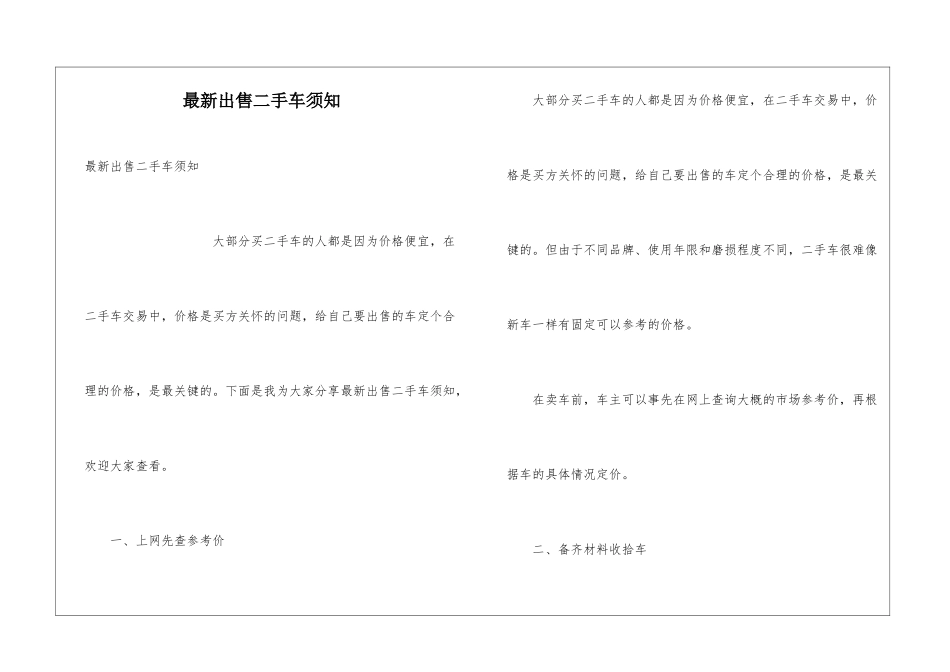 最新出售二手车须知

最新出售二手车须知

大部分买二手车的人都是因为价格便宜，在二手车交易中，价格是买方关怀的问题，给自己要出售的车定个合理的价格，是最关键的。下面是我为大家分享最新出售二手车须知，欢迎大家查看。

一、上网先查参考价

大部分买二手车的人都是因为价格便宜，在二手车交易中，价格是买方关怀的问题，给自己要出售的车定个合理的价格，是最关键的。但由于不同品牌、使用年限和磨损程度不同，二手车很难像新车一样有固定可以参考的价格。

在卖车前，车主可以事先在网上查询大概的市场参考价，再根据车的具体情况定价。

二、备齐材料收拾车